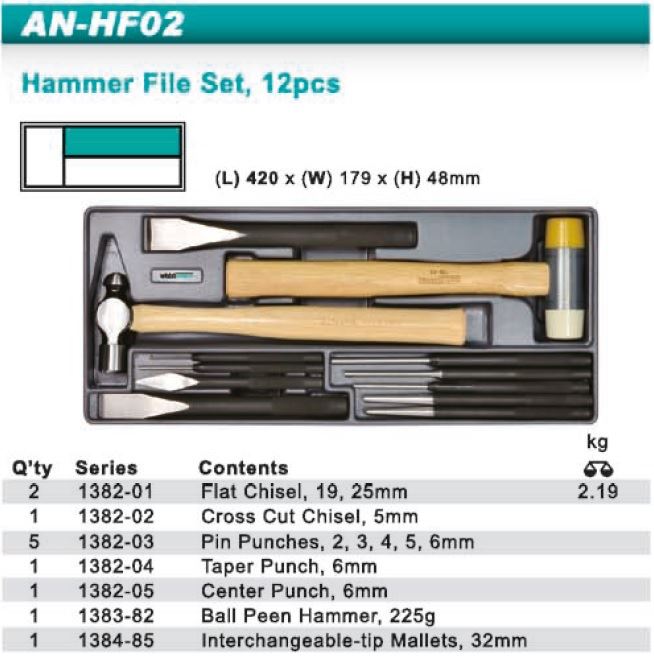 AN-HF02

Hammer File Set, 12pcs

(L) 420 x (W) 179 x (H) 48mm

| Q'ty | Series | Contents | kg |
|---|---|---|---|
| 2 | 1382-01 | Flat Chisel, 19, 25mm | 2.19 |
| 1 | 1382-02 | Cross Cut Chisel, 5mm | |
| 5 | 1382-03 | Pin Punches, 2, 3, 4, 5, 6mm | |
| 1 | 1382-04 | Taper Punch, 6mm | |
| 1 | 1382-05 | Center Punch, 6mm | |
| 1 | 1383-82 | Ball Peen Hammer, 225g | |
| 1 | 1384-85 | Interchangeable-tip Mallets, 32mm | |